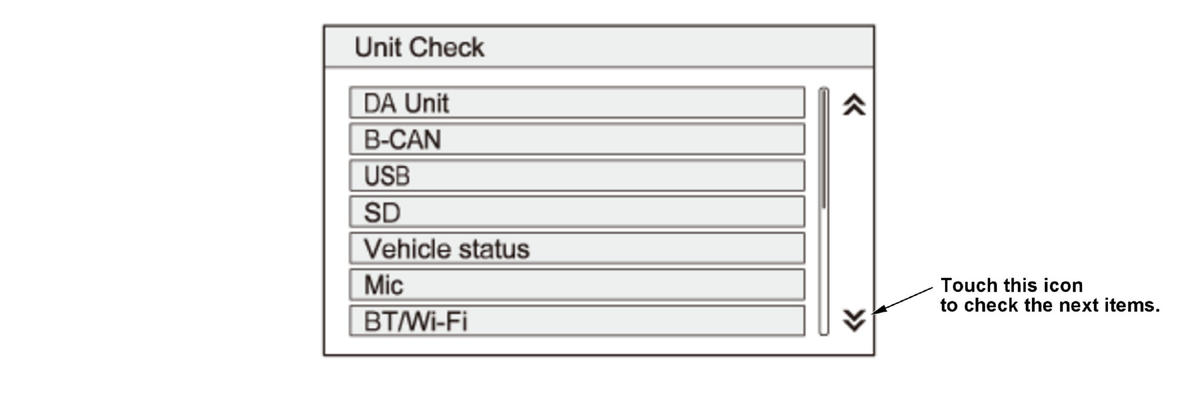 Unit Check

DA Unit
B-CAN
USB
SD
Vehicle status
Mic
BT/Wi-Fi

Touch this icon to check the next items.